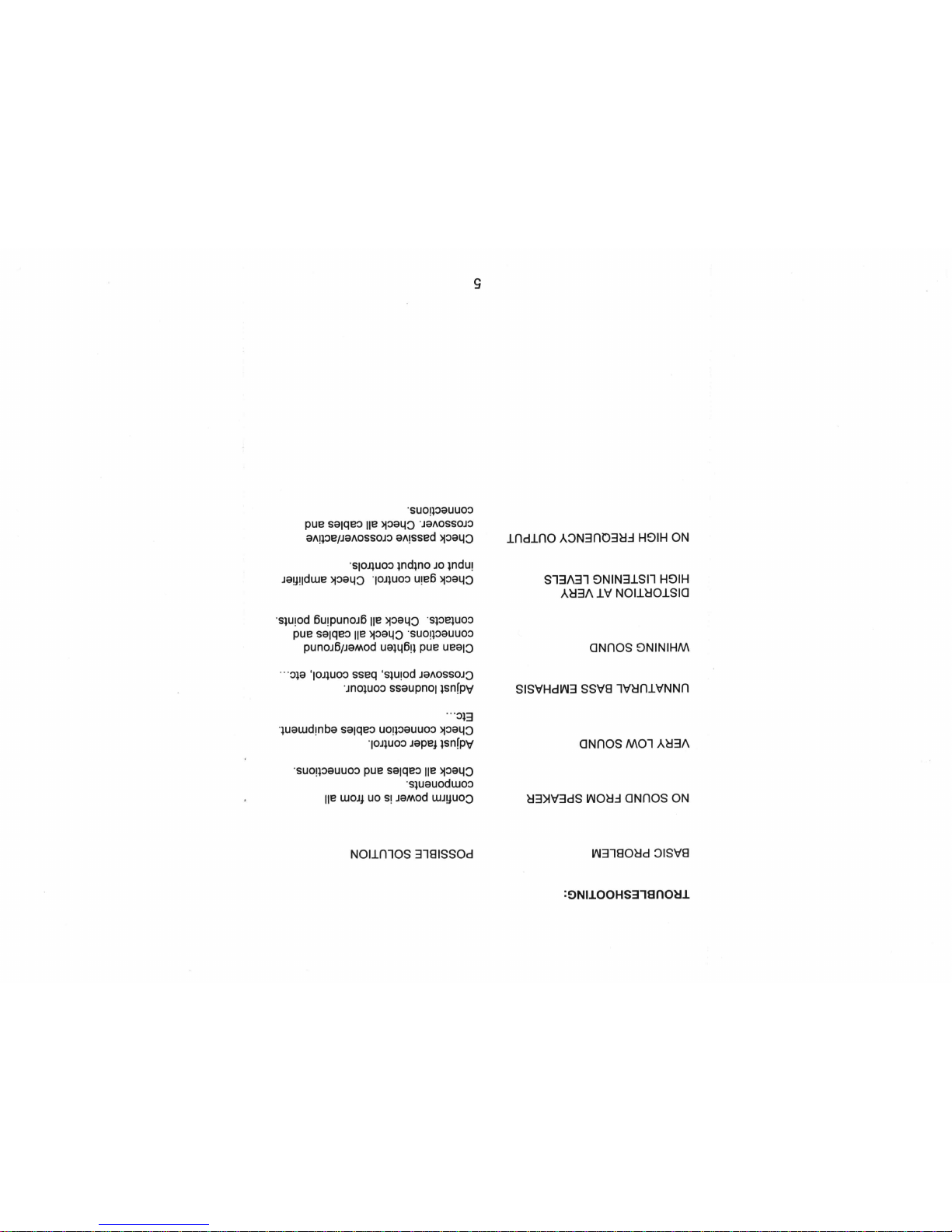 TROUBLESHOOTING:

| BASIC PROBLEM | POSSIBLE SOLUTION |
|---|---|
| NO SOUND FROM SPEAKER | Confirm power is on from all components. Check all cables and connections. |
| VERY LOW SOUND | Adjust fader control. Check connection cables equipment. Etc… |
| UNNATURAL BASS EMPHASIS | Adjust loudness contour. Crossover points, bass control, etc… |
| WHINING SOUND | Clean and tighten power/ground connections. Check all cables and contacts. Check all grounding points. |
| DISTORTION AT VERY HIGH LISTENING LEVELS | Check gain control. Check amplifier input or output controls. |
| NO HIGH FREQUENCY OUTPUT | Check passive crossover/active crossover. Check all cables and connections. |

5